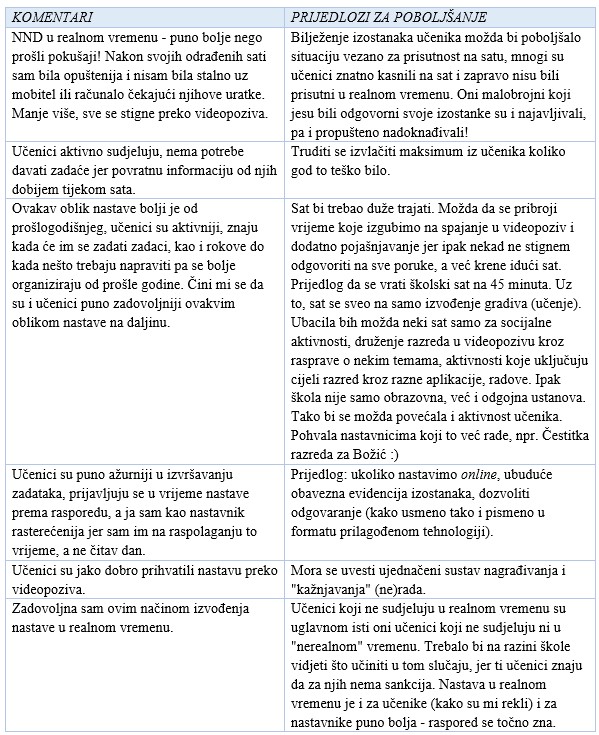 | KOMENTARI | PRIJEDLOZI ZA POBOLJŠANJE |
|---|---|
| NND u realnom vremenu - puno bolje nego prošli pokušaji! Nakon svojih odrađenih sati sam bila opuštenija i nisam bila stalno uz mobitel ili računalo čekajući njihove uratke. Manje više, sve se stigne preko videopoziva. | Bilježenje izostanaka učenika možda bi poboljšalo situaciju vezano za prisutnost na satu, mnogi su učenici znatno kasnili na sat i zapravo nisu bili prisutni u realnom vremenu. Oni malobrojni koji jesu bili odgovorni svoje izostanke su i najavljivali, pa i propušteno nadoknađivali! |
| Učenici aktivno sudjeluju, nema potrebe davati zadaće jer povratnu informaciju od njih dobijem tijekom sata. | Truditi se izvlačiti maksimum iz učenika koliko god to teško bilo. |
| Ovakav oblik nastave bolji je od prošlogodišnjeg, učenici su aktivniji, znaju kada će im se zadati zadaci, kao i rokove do kada nešto trebaju napraviti pa se bolje organiziraju od prošle godine. Čini mi se da su i učenici puno zadovoljniji ovakvim oblikom nastave na daljinu. | Sat bi trebao duže trajati. Možda da se pribroji vrijeme koje izgubimo na spajanje u videopoziv i dodatno pojašnjavanje jer ipak nekad ne stignem odgovoriti na sve poruke, a već krene idući sat. Prijedlog da se vrati školski sat na 45 minuta. Uz to, sat se sveo na samo izvođenje gradiva (učenje). Ubacila bih možda neki sat samo za socijalne aktivnosti, druženje razreda u videopozivu kroz rasprave o nekim temama, aktivnosti koje uključuju cijeli razred kroz razne aplikacije, radove. Ipak škola nije samo obrazovna, već i odgojna ustanova. Tako bi se možda povećala i aktivnost učenika. Pohvala nastavnicima koji to već rade, npr. Čestitka razreda za Božić :) |
| Učenici su puno ažurniji u izvršavanju zadataka, prijavljuju se u vrijeme nastave prema rasporedu, a ja sam kao nastavnik rasterećenija jer sam im na raspolaganju to vrijeme, a ne čitav dan. | Prijedlog: ukoliko nastavimo online, ubuduće obavezna evidencija izostanaka, dozvoliti odgovaranje (kako usmeno tako i pismeno u formatu prilagođenom tehnologiji). |
| Učenici su jako dobro prihvatili nastavu preko videopoziva. | Mora se uvesti ujednačeni sustav nagrađivanja i "kažnjavanja" (ne)rada. |
| Zadovoljna sam ovim načinom izvođenja nastave u realnom vremenu. | Učenici koji ne sudjeluju u realnom vremenu su uglavnom isti oni učenici koji ne sudjeluju ni u "nerealnom" vremenu. Trebalo bi na razini škole vidjeti što učiniti u tom slučaju, jer ti učenici znaju da za njih nema sankcija. Nastava u realnom vremenu je i za učenike (kako su mi rekli) i za nastavnike puno bolja - raspored se točno zna. |